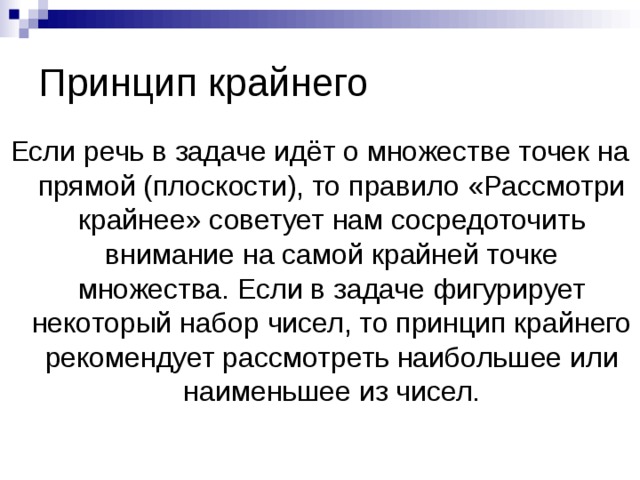 Принцип крайнего

Если речь в задаче идёт о множестве точек на прямой (плоскости), то правило «Рассмотри крайнее» советует нам сосредоточить внимание на самой крайней точке множества. Если в задаче фигурирует некоторый набор чисел, то принцип крайнего рекомендует рассмотреть наибольшее или наименьшее из чисел.